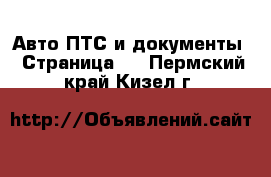 Авто ПТС и документы  Страница    Пермский край Кизел г

http://Объявлений.сайт